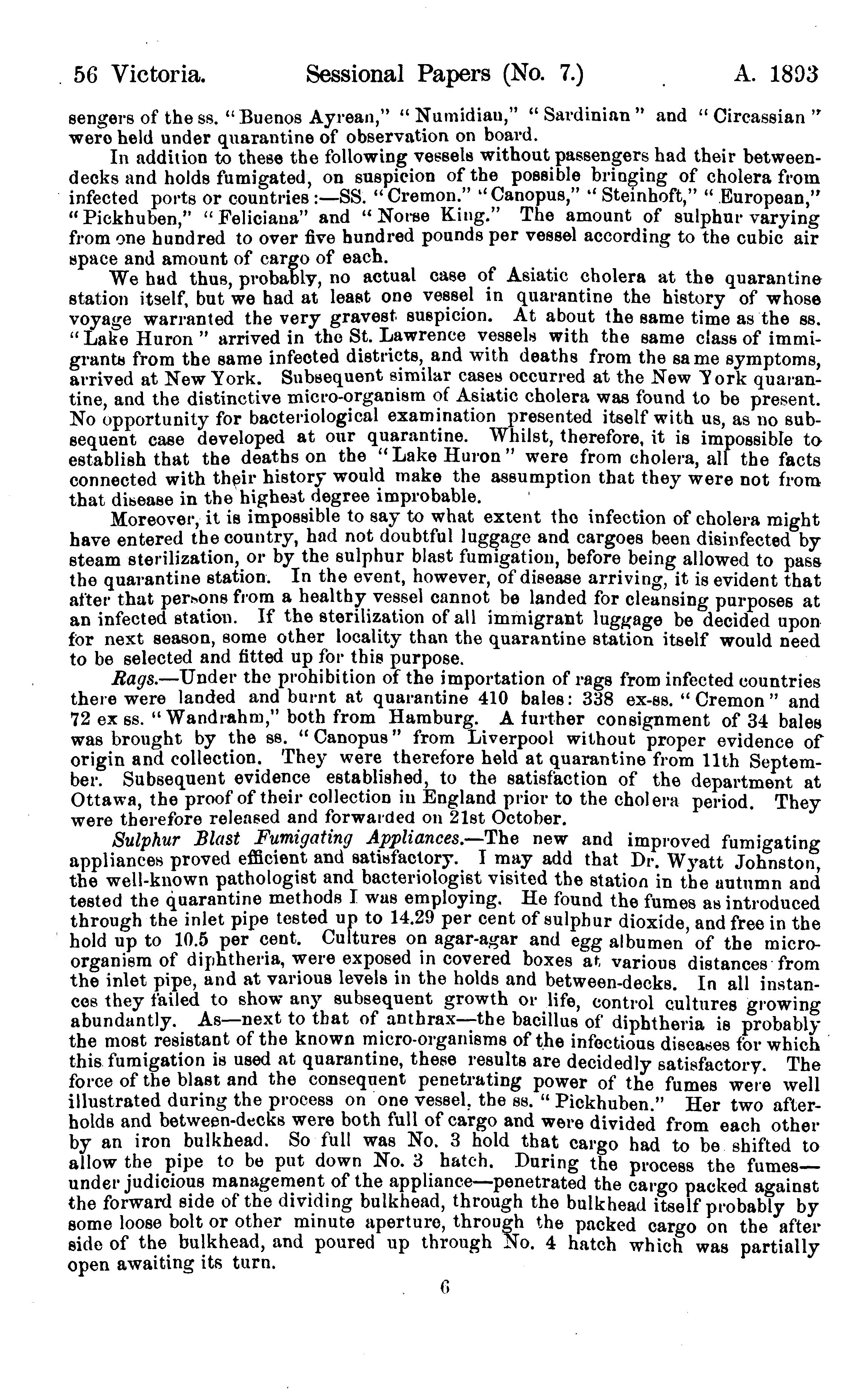 56 Victoria. Sessional Papers (No. 7.) A. 1893

sengers of the ss. "Buenos Ayrean," "Numidian," "Sardinian" and "Circassian" were held under quarantine of observation on board.

In addition to these the following vessels without passengers had their between-decks and holds fumigated, on suspicion of the possible bringing of cholera from infected ports or countries:—SS. "Cremon." "Canopus," "Steinhoft," "European," "Pickhuben," "Feliciana" and "Norse King." The amount of sulphur varying from one hundred to over five hundred pounds per vessel according to the cubic air space and amount of cargo of each.

We had thus, probably, no actual case of Asiatic cholera at the quarantine station itself, but we had at least one vessel in quarantine the history of whose voyage warranted the very gravest suspicion. At about the same time as the ss. "Lake Huron" arrived in the St. Lawrence vessels with the same class of immigrants from the same infected districts, and with deaths from the same symptoms, arrived at New York. Subsequent similar cases occurred at the New York quarantine, and the distinctive micro-organism of Asiatic cholera was found to be present. No opportunity for bacteriological examination presented itself with us, as no subsequent case developed at our quarantine. Whilst, therefore, it is impossible to establish that the deaths on the "Lake Huron" were from cholera, all the facts connected with their history would make the assumption that they were not from that disease in the highest degree improbable.

Moreover, it is impossible to say to what extent the infection of cholera might have entered the country, had not doubtful luggage and cargoes been disinfected by steam sterilization, or by the sulphur blast fumigation, before being allowed to pass the quarantine station. In the event, however, of disease arriving, it is evident that after that persons from a healthy vessel cannot be landed for cleansing purposes at an infected station. If the sterilization of all immigrant luggage be decided upon for next season, some other locality than the quarantine station itself would need to be selected and fitted up for this purpose.

Rags.—Under the prohibition of the importation of rags from infected countries there were landed and burnt at quarantine 410 bales: 338 ex-ss. "Cremon" and 72 ex ss. "Wandrahm," both from Hamburg. A further consignment of 34 bales was brought by the ss. "Canopus" from Liverpool without proper evidence of origin and collection. They were therefore held at quarantine from 11th September. Subsequent evidence established, to the satisfaction of the department at Ottawa, the proof of their collection in England prior to the cholera period. They were therefore released and forwarded on 21st October.

Sulphur Blast Fumigating Appliances.—The new and improved fumigating appliances proved efficient and satisfactory. I may add that Dr. Wyatt Johnston, the well-known pathologist and bacteriologist visited the station in the autumn and tested the quarantine methods I was employing. He found the fumes as introduced through the inlet pipe tested up to 14.29 per cent of sulphur dioxide, and free in the hold up to 10.5 per cent. Cultures on agar-agar and egg albumen of the micro-organism of diphtheria, were exposed in covered boxes at various distances from the inlet pipe, and at various levels in the holds and between-decks. In all instances they failed to show any subsequent growth or life, control cultures growing abundantly. As—next to that of anthrax—the bacillus of diphtheria is probably the most resistant of the known micro-organisms of the infectious diseases for which this fumigation is used at quarantine, these results are decidedly satisfactory. The force of the blast and the consequent penetrating power of the fumes were well illustrated during the process on one vessel, the ss. "Pickhuben." Her two after-holds and between-decks were both full of cargo and were divided from each other by an iron bulkhead. So full was No. 3 hold that cargo had to be shifted to allow the pipe to be put down No. 3 hatch. During the process the fumes—under judicious management of the appliance—penetrated the cargo packed against the forward side of the dividing bulkhead, through the bulkhead itself probably by some loose bolt or other minute aperture, through the packed cargo on the after side of the bulkhead, and poured up through No. 4 hatch which was partially open awaiting its turn.

6